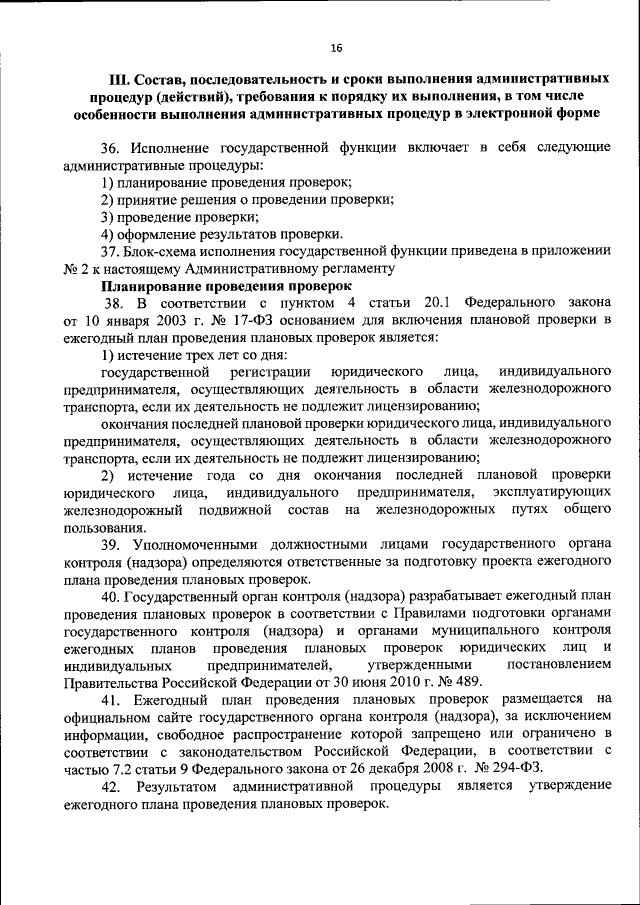 16

III. Состав, последовательность и сроки выполнения административных процедур (действий), требования к порядку их выполнения, в том числе особенности выполнения административных процедур в электронной форме

36. Исполнение государственной функции включает в себя следующие административные процедуры:
1) планирование проведения проверок;
2) принятие решения о проведении проверки;
3) проведение проверки;
4) оформление результатов проверки.
37. Блок-схема исполнения государственной функции приведена в приложении № 2 к настоящему Административному регламенту
Планирование проведения проверок
38. В соответствии с пунктом 4 статьи 20.1 Федерального закона от 10 января 2003 г. № 17-ФЗ основанием для включения плановой проверки в ежегодный план проведения плановых проверок является:
1) истечение трех лет со дня:
государственной регистрации юридического лица, индивидуального предпринимателя, осуществляющих деятельность в области железнодорожного транспорта, если их деятельность не подлежит лицензированию;
окончания последней плановой проверки юридического лица, индивидуального предпринимателя, осуществляющих деятельность в области железнодорожного транспорта, если их деятельность не подлежит лицензированию;
2) истечение года со дня окончания последней плановой проверки юридического лица, индивидуального предпринимателя, эксплуатирующих железнодорожный подвижной состав на железнодорожных путях общего пользования.
39. Уполномоченными должностными лицами государственного органа контроля (надзора) определяются ответственные за подготовку проекта ежегодного плана проведения плановых проверок.
40. Государственный орган контроля (надзора) разрабатывает ежегодный план проведения плановых проверок в соответствии с Правилами подготовки органами государственного контроля (надзора) и органами муниципального контроля ежегодных планов проведения плановых проверок юридических лиц и индивидуальных предпринимателей, утвержденными постановлением Правительства Российской Федерации от 30 июня 2010 г. № 489.
41. Ежегодный план проведения плановых проверок размещается на официальном сайте государственного органа контроля (надзора), за исключением информации, свободное распространение которой запрещено или ограничено в соответствии с законодательством Российской Федерации, в соответствии с частью 7.2 статьи 9 Федерального закона от 26 декабря 2008 г. № 294-ФЗ.
42. Результатом административной процедуры является утверждение ежегодного плана проведения плановых проверок.